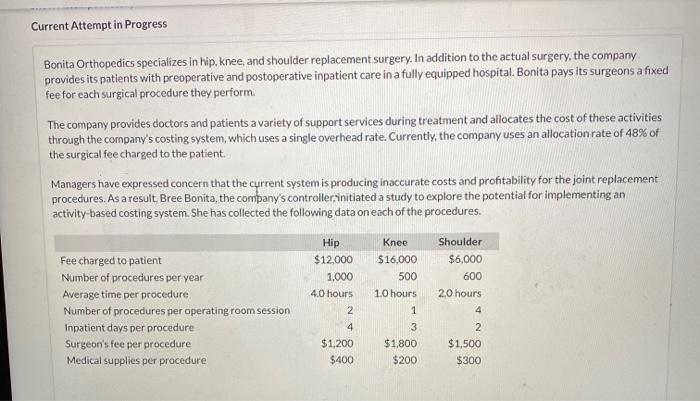 Current Attempt in Progress

Bonita Orthopedics specializes in hip, knee, and shoulder replacement surgery. In addition to the actual surgery, the company provides its patients with preoperative and postoperative inpatient care in a fully equipped hospital. Bonita pays its surgeons a fixed fee for each surgical procedure they perform.

The company provides doctors and patients a variety of support services during treatment and allocates the cost of these activities through the company's costing system, which uses a single overhead rate. Currently, the company uses an allocation rate of 48% of the surgical fee charged to the patient.

Managers have expressed concern that the current system is producing inaccurate costs and profitability for the joint replacement procedures. As a result, Bree Bonita, the company's controller, initiated a study to explore the potential for implementing an activity-based costing system. She has collected the following data on each of the procedures.

| | Hip | Knee | Shoulder |
|---|---|---|---|
| Fee charged to patient | $12,000 | $16,000 | $6,000 |
| Number of procedures per year | 1,000 | 500 | 600 |
| Average time per procedure | 4.0 hours | 1.0 hours | 2.0 hours |
| Number of procedures per operating room session | 2 | 1 | 4 |
| Inpatient days per procedure | 4 | 3 | 2 |
| Surgeon's fee per procedure | $1,200 | $1,800 | $1,500 |
| Medical supplies per procedure | $400 | $200 | $300 |